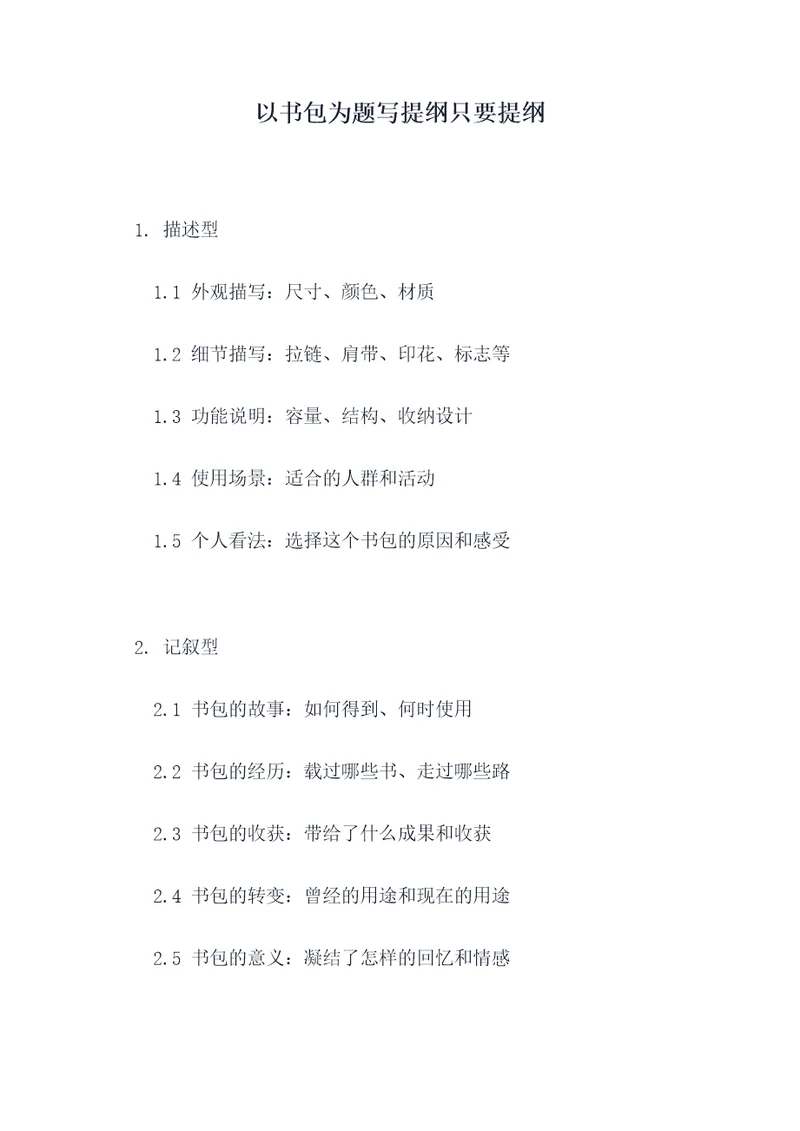 以书包为题写提纲只要提纲

1. 描述型

1.1 外观描写：尺寸、颜色、材质

1.2 细节描写：拉链、肩带、印花、标志等

1.3 功能说明：容量、结构、收纳设计

1.4 使用场景：适合的人群和活动

1.5 个人看法：选择这个书包的原因和感受

2. 记叙型

2.1 书包的故事：如何得到、何时使用

2.2 书包的经历：载过哪些书、走过哪些路

2.3 书包的收获：带给了什么成果和收获

2.4 书包的转变：曾经的用途和现在的用途

2.5 书包的意义：凝结了怎样的回忆和情感